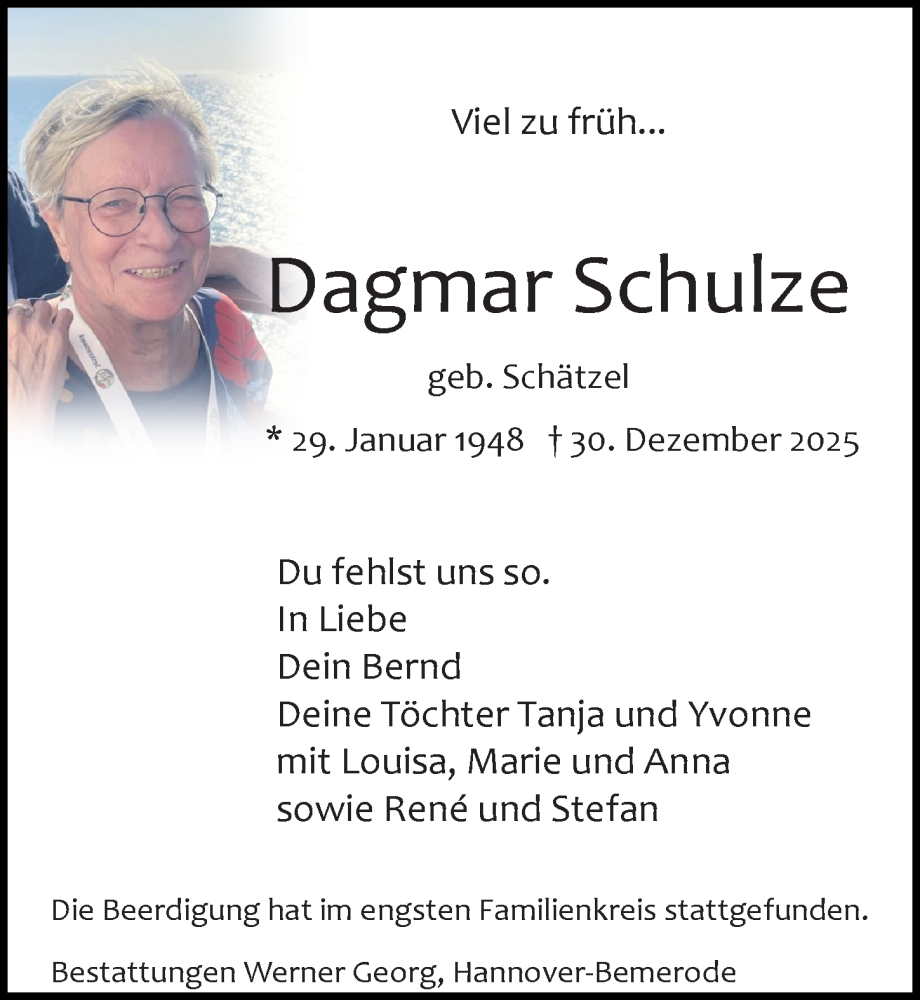 Viel zu früh...

Dagmar Schulze

geb. Schätzel

* 29. Januar 1948 † 30. Dezember 2025

Du fehlst uns so.
In Liebe
Dein Bernd
Deine Töchter Tanja und Yvonne
mit Louisa, Marie und Anna
sowie René und Stefan

Die Beerdigung hat im engsten Familienkreis stattgefunden.

Bestattungen Werner Georg, Hannover-Bemerode